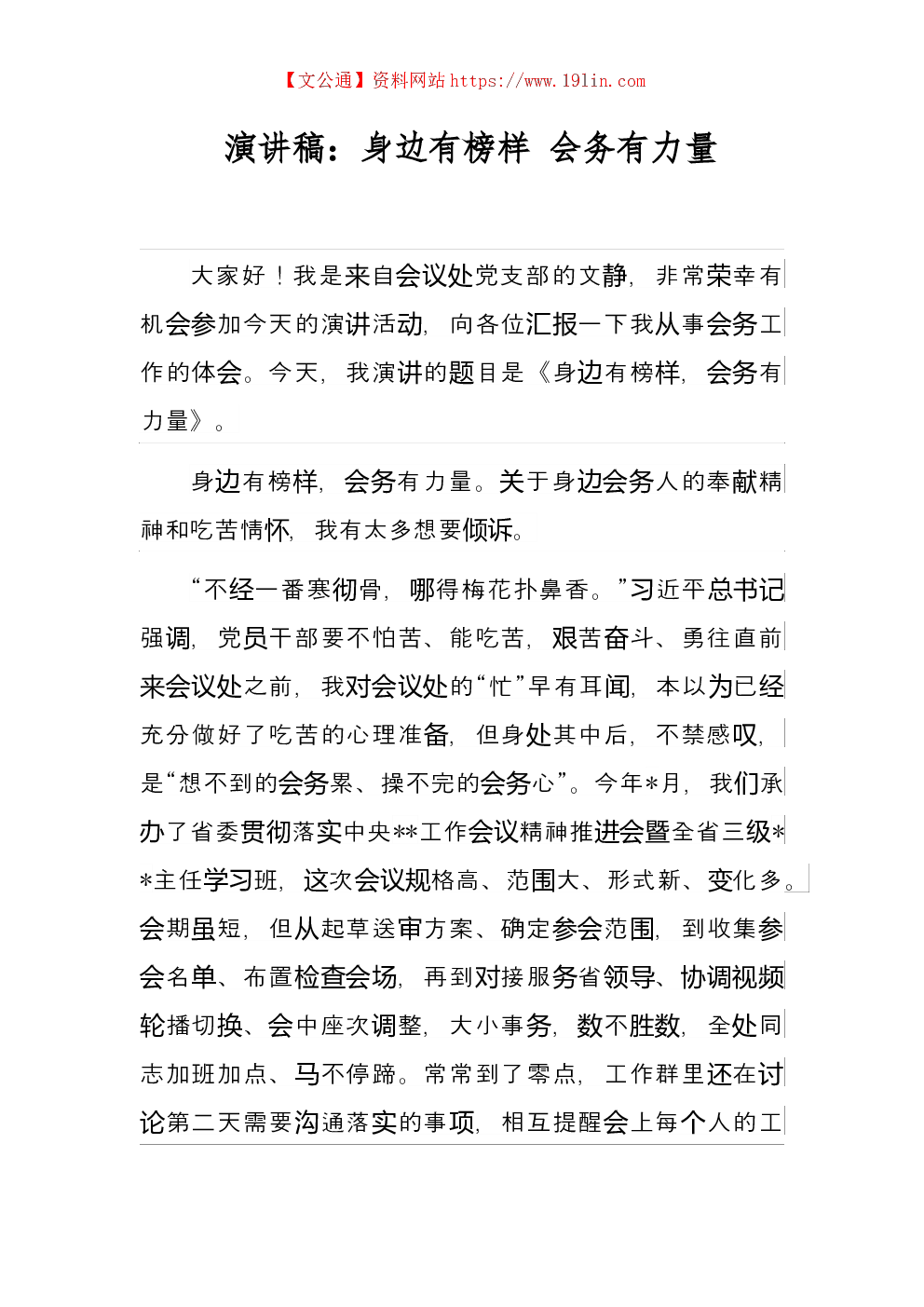 【文公通】资料网站 https://www.191in.com

演讲稿：身边有榜样 会务有力量

大家好！我是来自会议处党支部的文静，非常荣幸有机会参加今天的演讲活动，向各位汇报一下我从事会务工作的体会。今天，我演讲的题目是《身边有榜样，会务有力量》。

身边有榜样，会务有力量。关于身边会务人的奉献精神和吃苦情怀，我有太多想要倾诉。

“不经一番寒彻骨，哪得梅花扑鼻香。”习近平总书记强调，党员干部要不怕苦、能吃苦，艰苦奋斗、勇往直前来会议处之前，我对会议处的“忙”早有耳闻，本以为已经充分做好了吃苦的心理准备，但身处其中后，不禁感叹，是“想不到的会务累、操不完的会务心”。今年*月，我们承办了省委贯彻落实中央**工作会议精神推进会暨全省三级**主任学习班，这次会议规格高、范围大、形式新、变化多。会期虽短，但从起草送审方案、确定参会范围，到收集参会名单、布置检查会场，再到对接服务省领导、协调视频轮播切换、会中座次调整，大小事务，数不胜数，全处同志加班加点、马不停蹄。常常到了零点，工作群里还在讨论第二天需要沟通落实的事项，相互提醒会上每个人的工